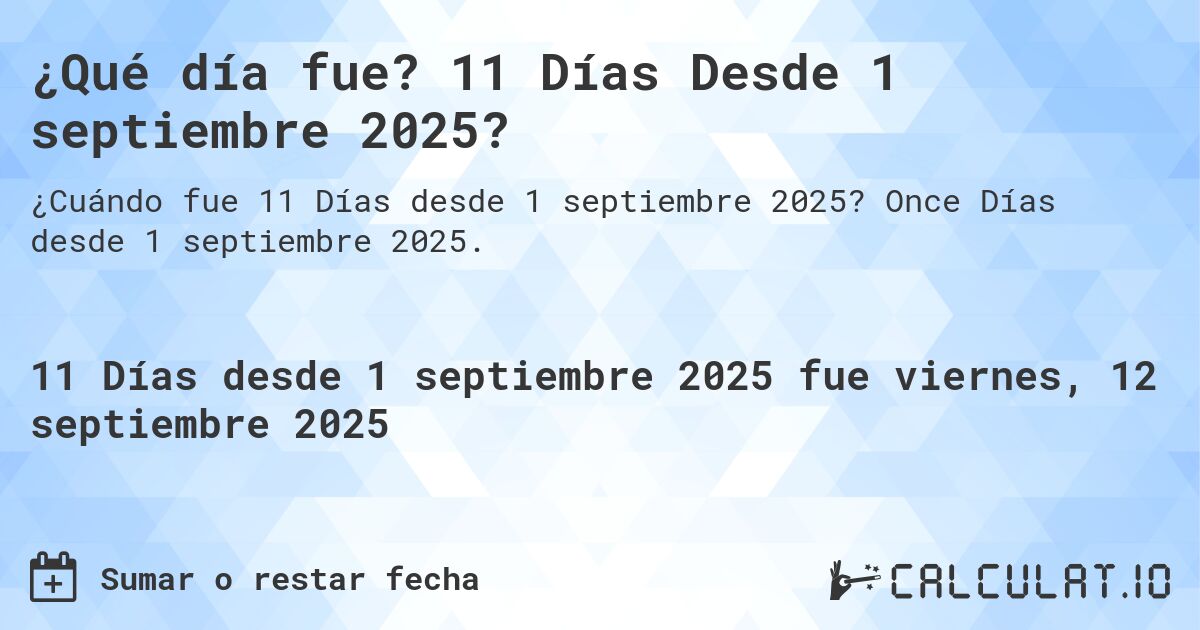 ¿Qué día fue? 11 Días Desde 1 septiembre 2025?

¿Cuándo fue 11 Días desde 1 septiembre 2025? Once Días desde 1 septiembre 2025.

11 Días desde 1 septiembre 2025 fue viernes, 12 septiembre 2025

Sumar o restar fecha

CALCULAT.IO